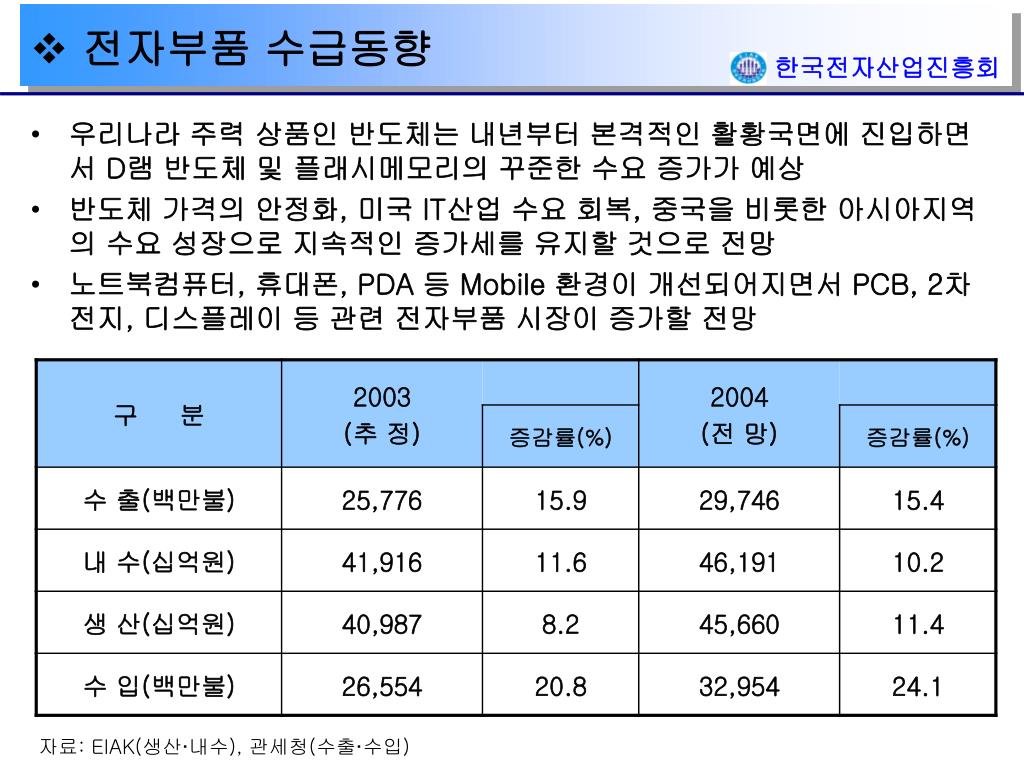 ❖ 전자부품 수급동향

한국전자산업진흥회

• 우리나라 주력 상품인 반도체는 내년부터 본격적인 활황국면에 진입하면서 D램 반도체 및 플래시메모리의 꾸준한 수요 증가가 예상

• 반도체 가격의 안정화, 미국 IT산업 수요 회복, 중국을 비롯한 아시아지역의 수요 성장으로 지속적인 증가세를 유지할 것으로 전망

• 노트북컴퓨터, 휴대폰, PDA 등 Mobile 환경이 개선되어지면서 PCB, 2차전지, 디스플레이 등 관련 전자부품 시장이 증가할 전망

| 구 분 | 2003 (추 정) | 증감률(%) | 2004 (전 망) | 증감률(%) |
|---|---|---|---|---|
| 수 출(백만불) | 25,776 | 15.9 | 29,746 | 15.4 |
| 내 수(십억원) | 41,916 | 11.6 | 46,191 | 10.2 |
| 생 산(십억원) | 40,987 | 8.2 | 45,660 | 11.4 |
| 수 입(백만불) | 26,554 | 20.8 | 32,954 | 24.1 |

자료: EIAK(생산·내수), 관세청(수출·수입)